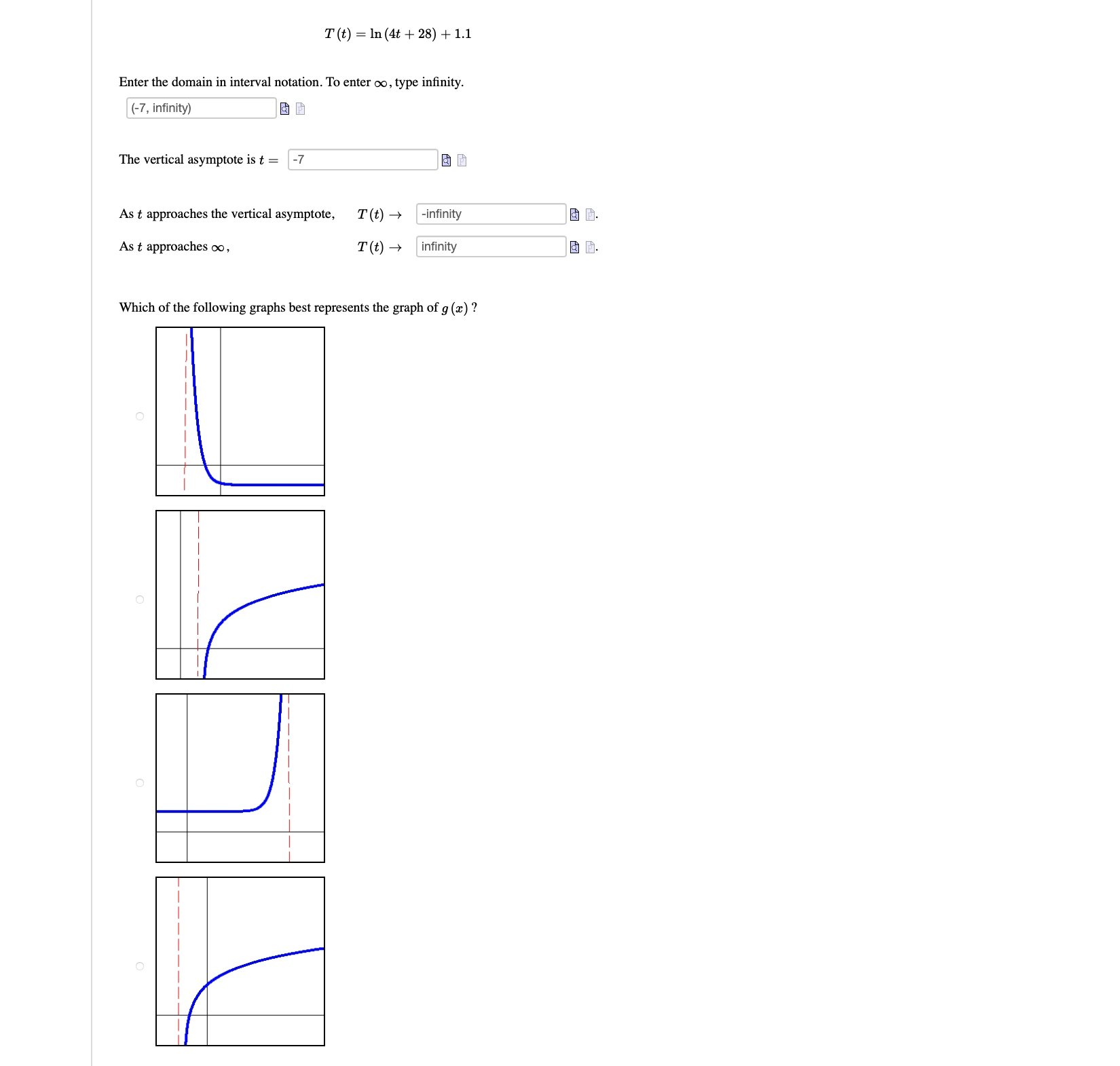 $T(t) = \ln(4t + 28) + 1.1$

Enter the domain in interval notation. To enter $\infty$, type infinity.

(-7, infinity)

The vertical asymptote is $t =$ -7

As $t$ approaches the vertical asymptote, $T(t) \to$ -infinity .

As $t$ approaches $\infty$, $T(t) \to$ infinity .

Which of the following graphs best represents the graph of $g(x)$ ?